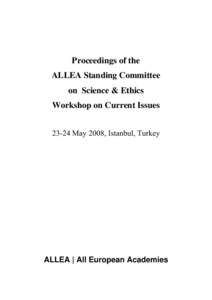 Proceedings of the
ALLEA Standing Committee
on Science & Ethics
Workshop on Current Issues

23-24 May 2008, Istanbul, Turkey

ALLEA | All European Academies